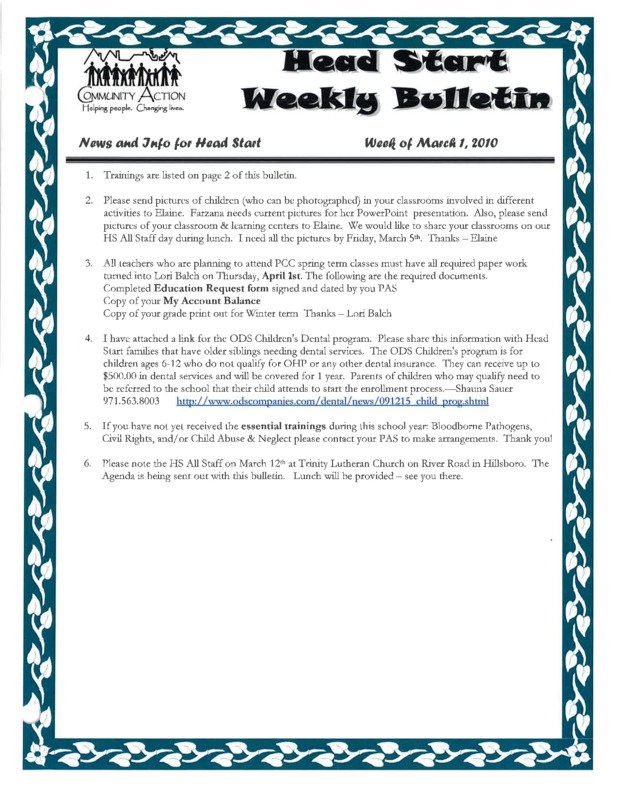 COMMUNITY ACTION
Helping people. Changing lives.

Head Start Weekly Bulletin

News and Info for Head Start

Week of March 1, 2010

1. Trainings are listed on page 2 of this bulletin.

2. Please send pictures of children (who can be photographed) in your classrooms involved in different activities to Elaine. Farzana needs current pictures for her PowerPoint presentation. Also, please send pictures of your classroom & learning centers to Elaine. We would like to share your classrooms on our HS All Staff day during lunch. I need all the pictures by Friday, March 5th. Thanks – Elaine

3. All teachers who are planning to attend PCC spring term classes must have all required paper work turned into Lori Balch on Thursday, April 1st. The following are the required documents.
Completed Education Request form signed and dated by you PAS
Copy of your My Account Balance
Copy of your grade print out for Winter term Thanks – Lori Balch

4. I have attached a link for the ODS Children's Dental program. Please share this information with Head Start families that have older siblings needing dental services. The ODS Children's program is for children ages 6-12 who do not qualify for OHP or any other dental insurance. They can receive up to $500.00 in dental services and will be covered for 1 year. Parents of children who may qualify need to be referred to the school that their child attends to start the enrollment process.—Shauna Sauer 971.563.8003 http://www.odscompanies.com/dental/news/091215_child_prog.shtml

5. If you have not yet received the essential trainings during this school year: Bloodborne Pathogens, Civil Rights, and/or Child Abuse & Neglect please contact your PAS to make arrangements. Thank you!

6. Please note the HS All Staff on March 12th at Trinity Lutheran Church on River Road in Hillsboro. The Agenda is being sent out with this bulletin. Lunch will be provided – see you there.